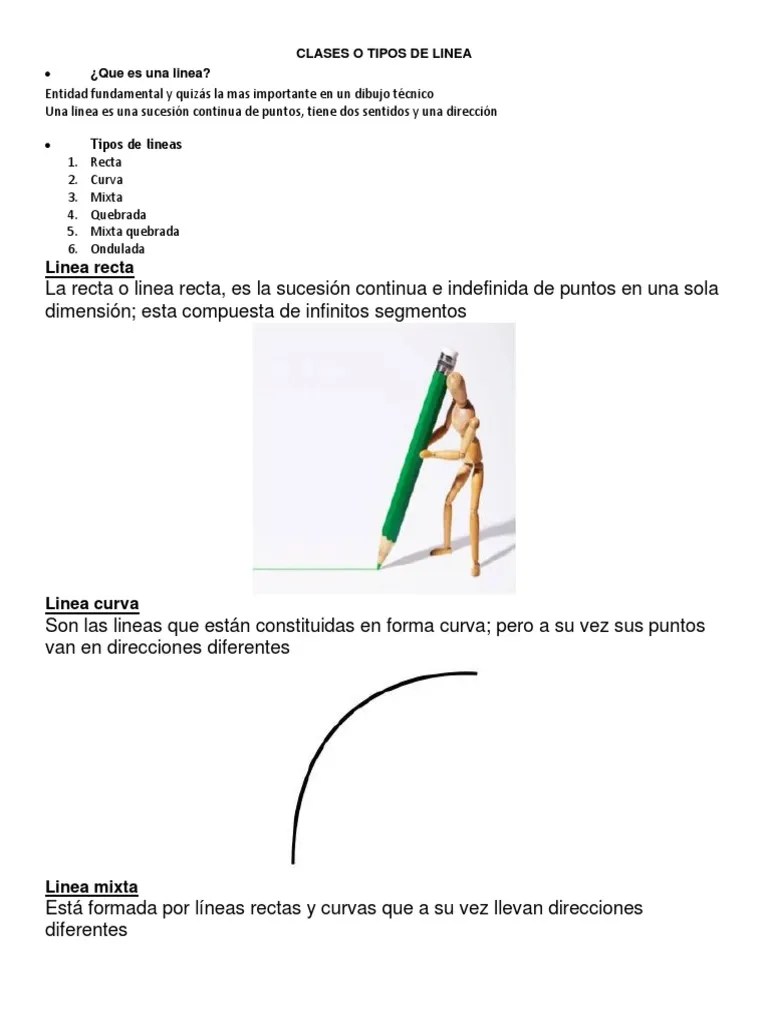 CLASES O TIPOS DE LINEA

• ¿Que es una linea?

Entidad fundamental y quizás la mas importante en un dibujo técnico
Una linea es una sucesión continua de puntos, tiene dos sentidos y una dirección

• Tipos de lineas
1. Recta
2. Curva
3. Mixta
4. Quebrada
5. Mixta quebrada
6. Ondulada

Linea recta
La recta o linea recta, es la sucesión continua e indefinida de puntos en una sola dimensión; esta compuesta de infinitos segmentos

Linea curva
Son las lineas que están constituidas en forma curva; pero a su vez sus puntos van en direcciones diferentes

Linea mixta
Está formada por líneas rectas y curvas que a su vez llevan direcciones diferentes